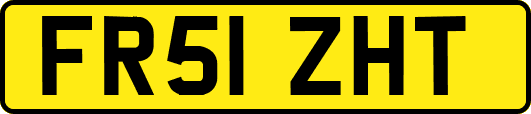 FR51 ZHT